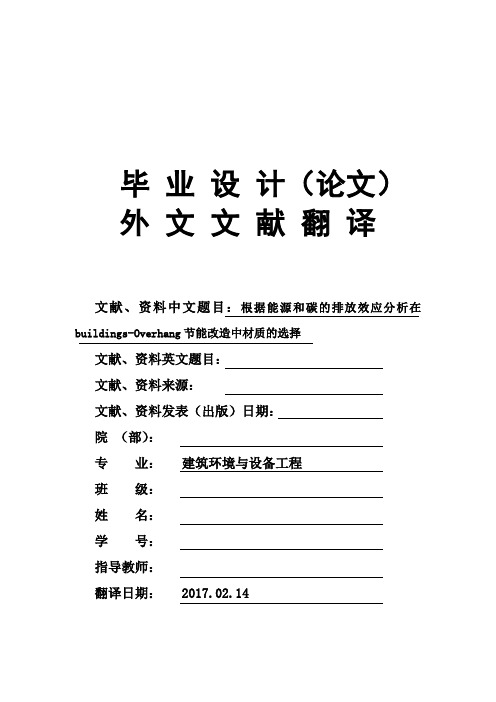 毕 业 设 计（论文）
外 文 文 献 翻 译

文献、资料中文题目：根据能源和碳的排放效应分析在buildings-Overhang节能改造中材质的选择

文献、资料英文题目：

文献、资料来源：

文献、资料发表（出版）日期：

院 （部）：

专 业： 建筑环境与设备工程

班 级：

姓 名：

学 号：

指导教师：

翻译日期： 2017.02.14